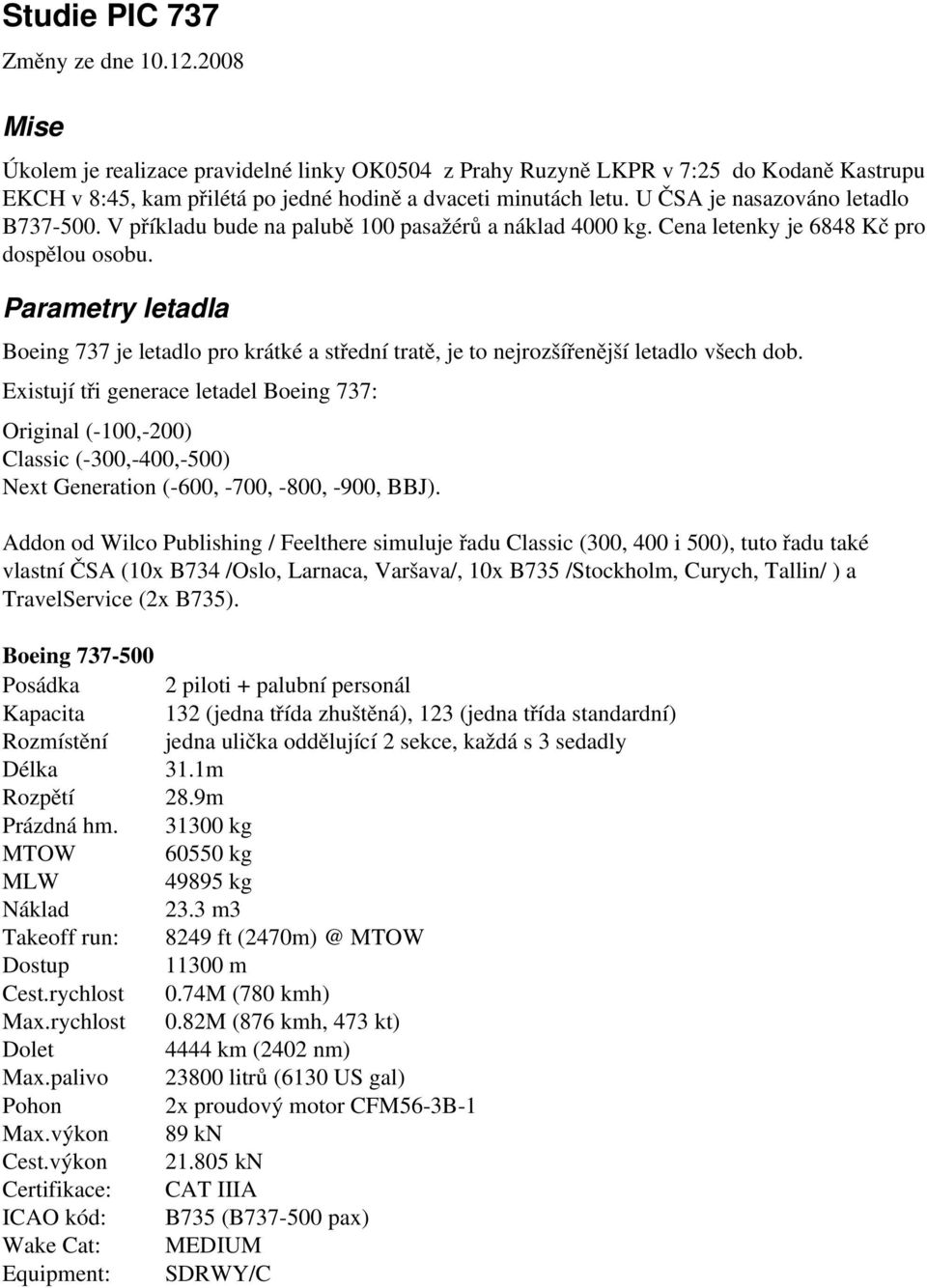 Studie PIC 737

Změny ze dne 10.12.2008

Mise

Úkolem je realizace pravidelné linky OK0504 z Prahy Ruzyně LKPR v 7:25 do Kodaně Kastrupu EKCH v 8:45, kam přilétá po jedné hodině a dvaceti minutách letu. U ČSA je nasazováno letadlo B737-500. V příkladu bude na palubě 100 pasažérů a náklad 4000 kg. Cena letenky je 6848 Kč pro dospělou osobu.

Parametry letadla

Boeing 737 je letadlo pro krátké a střední tratě, je to nejrozšířenější letadlo všech dob.

Existují tři generace letadel Boeing 737:

Original (-100,-200)
Classic (-300,-400,-500)
Next Generation (-600, -700, -800, -900, BBJ).

Addon od Wilco Publishing / Feelthere simuluje řadu Classic (300, 400 i 500), tuto řadu také vlastní ČSA (10x B734 /Oslo, Larnaca, Varšava/, 10x B735 /Stockholm, Curych, Tallin/ ) a TravelService (2x B735).

Boeing 737-500

| | |
|---|---|
| Posádka | 2 piloti + palubní personál |
| Kapacita | 132 (jedna třída zhuštěná), 123 (jedna třída standardní) |
| Rozmístění | jedna ulička oddělující 2 sekce, každá s 3 sedadly |
| Délka | 31.1m |
| Rozpětí | 28.9m |
| Prázdná hm. | 31300 kg |
| MTOW | 60550 kg |
| MLW | 49895 kg |
| Náklad | 23.3 m3 |
| Takeoff run: | 8249 ft (2470m) @ MTOW |
| Dostup | 11300 m |
| Cest.rychlost | 0.74M (780 kmh) |
| Max.rychlost | 0.82M (876 kmh, 473 kt) |
| Dolet | 4444 km (2402 nm) |
| Max.palivo | 23800 litrů (6130 US gal) |
| Pohon | 2x proudový motor CFM56-3B-1 |
| Max.výkon | 89 kN |
| Cest.výkon | 21.805 kN |
| Certifikace: | CAT IIIA |
| ICAO kód: | B735 (B737-500 pax) |
| Wake Cat: | MEDIUM |
| Equipment: | SDRWY/C |